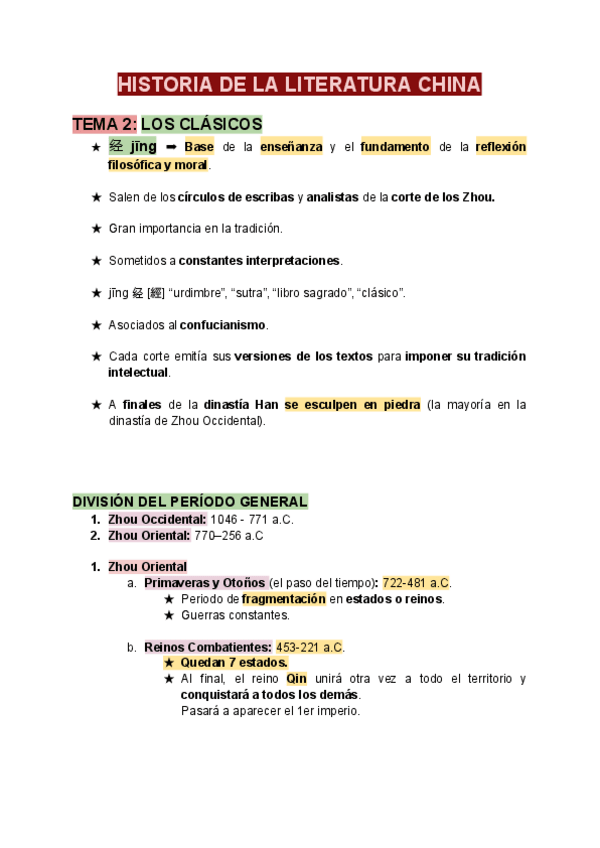 HISTORIA DE LA LITERATURA CHINA

TEMA 2: LOS CLÁSICOS

★ 经 jīng ➡ Base de la enseñanza y el fundamento de la reflexión filosófica y moral.

★ Salen de los círculos de escribas y analistas de la corte de los Zhou.

★ Gran importancia en la tradición.

★ Sometidos a constantes interpretaciones.

★ jīng 经 [經] "urdimbre", "sutra", "libro sagrado", "clásico".

★ Asociados al confucianismo.

★ Cada corte emitía sus versiones de los textos para imponer su tradición intelectual.

★ A finales de la dinastía Han se esculpen en piedra (la mayoría en la dinastía de Zhou Occidental).

DIVISIÓN DEL PERÍODO GENERAL

1. Zhou Occidental: 1046 - 771 a.C.
2. Zhou Oriental: 770–256 a.C

1. Zhou Oriental
a. Primaveras y Otoños (el paso del tiempo): 722-481 a.C.
★ Periodo de fragmentación en estados o reinos.
★ Guerras constantes.

b. Reinos Combatientes: 453-221 a.C.
★ Quedan 7 estados.
★ Al final, el reino Qin unirá otra vez a todo el territorio y conquistará a todos los demás.
Pasará a aparecer el 1er imperio.